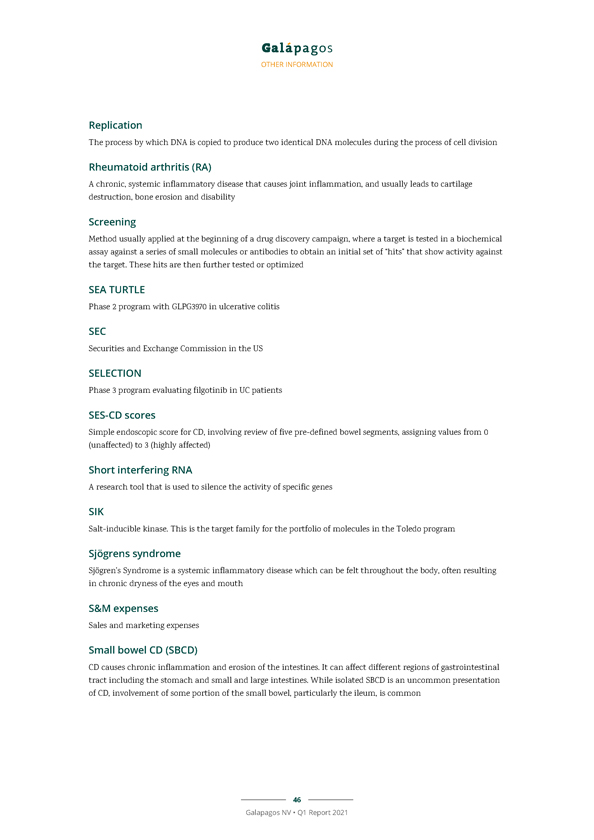 Galápagos
OTHER INFORMATION

Replication
The process by which DNA is copied to produce two identical DNA molecules during the process of cell division

Rheumatoid arthritis (RA)
A chronic, systemic inflammatory disease that causes joint inflammation, and usually leads to cartilage destruction, bone erosion and disability

Screening
Method usually applied at the beginning of a drug discovery campaign, where a target is tested in a biochemical assay against a series of small molecules or antibodies to obtain an initial set of "hits" that show activity against the target. These hits are then further tested or optimized

SEA TURTLE
Phase 2 program with GLPG3970 in ulcerative colitis

SEC
Securities and Exchange Commission in the US

SELECTION
Phase 3 program evaluating filgotinib in UC patients

SES-CD scores
Simple endoscopic score for CD, involving review of five pre-defined bowel segments, assigning values from 0 (unaffected) to 3 (highly affected)

Short interfering RNA
A research tool that is used to silence the activity of specific genes

SIK
Salt-inducible kinase. This is the target family for the portfolio of molecules in the Toledo program

Sjögrens syndrome
Sjögren's Syndrome is a systemic inflammatory disease which can be felt throughout the body, often resulting in chronic dryness of the eyes and mouth

S&M expenses
Sales and marketing expenses

Small bowel CD (SBCD)
CD causes chronic inflammation and erosion of the intestines. It can affect different regions of gastrointestinal tract including the stomach and small and large intestines. While isolated SBCD is an uncommon presentation of CD, involvement of some portion of the small bowel, particularly the ileum, is common

46
Galapagos NV • Q1 Report 2021